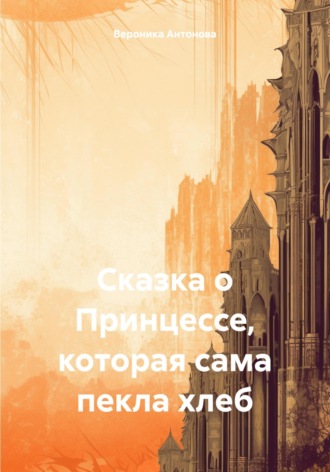 Вероника Антонова

Сказка о Принцессе, которая сама пекла хлеб